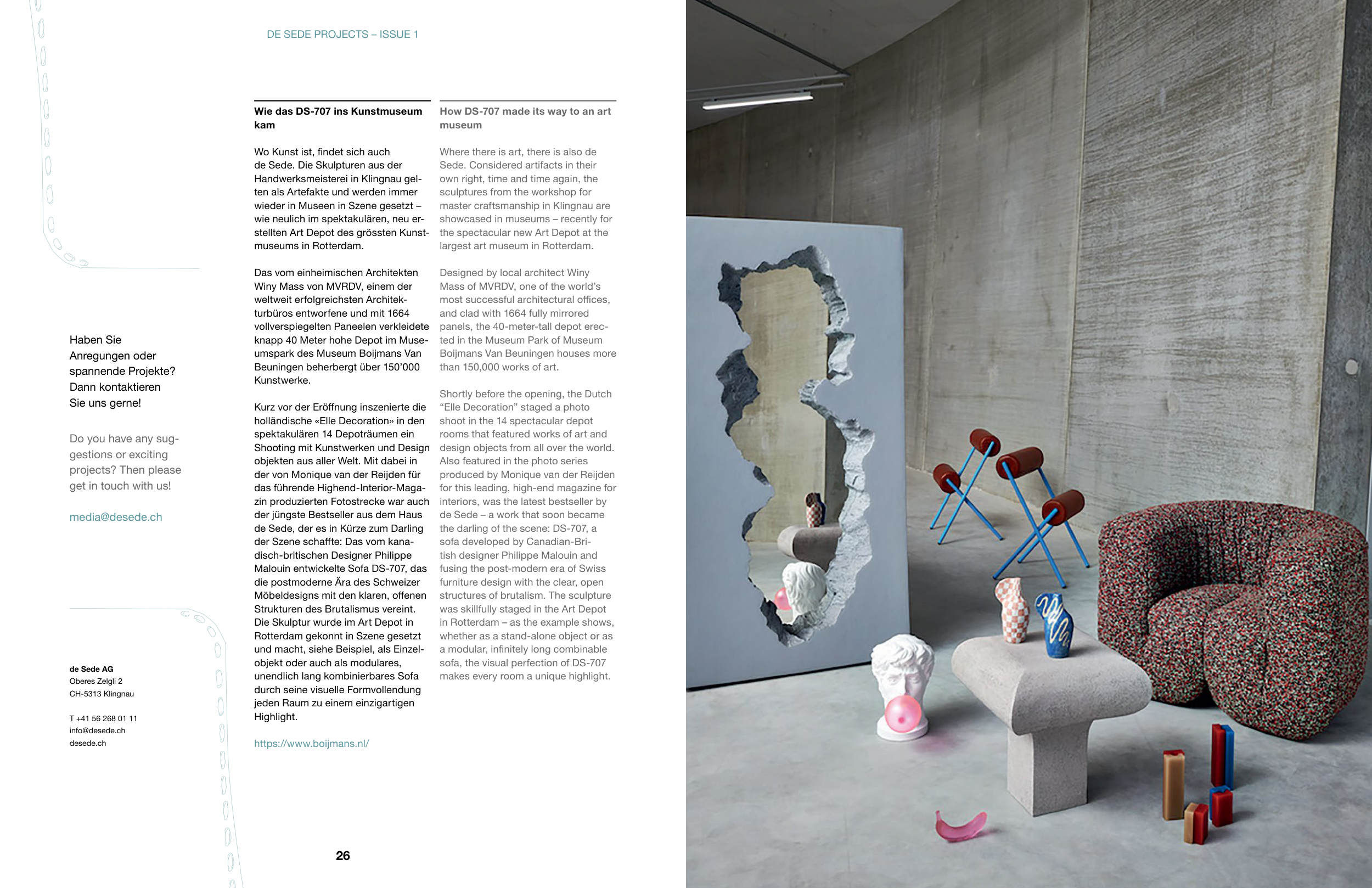 DE SEDE PROJECTS – ISSUE 1

Haben Sie Anregungen oder spannende Projekte? Dann kontaktieren Sie uns gerne!

Do you have any suggestions or exciting projects? Then please get in touch with us!

media@desede.ch

de Sede AG
Oberes Zelgli 2
CH-5313 Klingnau

T +41 56 268 01 11
info@desede.ch
desede.ch

Wie das DS-707 ins Kunstmuseum kam

Wo Kunst ist, findet sich auch de Sede. Die Skulpturen aus der Handwerksmeisterei in Klingnau gelten als Artefakte und werden immer wieder in Museen in Szene gesetzt – wie neulich im spektakulären, neu erstellten Art Depot des grössten Kunstmuseums in Rotterdam.

Das vom einheimischen Architekten Winy Mass von MVRDV, einem der weltweit erfolgreichsten Architekturbüros entworfene und mit 1664 vollverspiegelten Paneelen verkleidete knapp 40 Meter hohe Depot im Museumspark des Museum Boijmans Van Beuningen beherbergt über 150'000 Kunstwerke.

Kurz vor der Eröffnung inszenierte die holländische «Elle Decoration» in den spektakulären 14 Depoträumen ein Shooting mit Kunstwerken und Design objekten aus aller Welt. Mit dabei in der von Monique van der Reijden für das führende Highend-Interior-Magazin produzierten Fotostrecke war auch der jüngste Bestseller aus dem Haus de Sede, der es in Kürze zum Darling der Szene schaffte: Das vom kanadisch-britischen Designer Philippe Malouin entwickelte Sofa DS-707, das die postmoderne Ära des Schweizer Möbeldesigns mit den klaren, offenen Strukturen des Brutalismus vereint. Die Skulptur wurde im Art Depot in Rotterdam gekonnt in Szene gesetzt und macht, siehe Beispiel, als Einzelobjekt oder auch als modulares, unendlich lang kombinierbares Sofa durch seine visuelle Formvollendung jeden Raum zu einem einzigartigen Highlight.

https://www.boijmans.nl/

How DS-707 made its way to an art museum

Where there is art, there is also de Sede. Considered artifacts in their own right, time and time again, the sculptures from the workshop for master craftsmanship in Klingnau are showcased in museums – recently for the spectacular new Art Depot at the largest art museum in Rotterdam.

Designed by local architect Winy Mass of MVRDV, one of the world's most successful architectural offices, and clad with 1664 fully mirrored panels, the 40-meter-tall depot erected in the Museum Park of Museum Boijmans Van Beuningen houses more than 150,000 works of art.

Shortly before the opening, the Dutch "Elle Decoration" staged a photo shoot in the 14 spectacular depot rooms that featured works of art and design objects from all over the world. Also featured in the photo series produced by Monique van der Reijden for this leading, high-end magazine for interiors, was the latest bestseller by de Sede – a work that soon became the darling of the scene: DS-707, a sofa developed by Canadian-British designer Philippe Malouin and fusing the post-modern era of Swiss furniture design with the clear, open structures of brutalism. The sculpture was skillfully staged in the Art Depot in Rotterdam – as the example shows, whether as a stand-alone object or as a modular, infinitely long combinable sofa, the visual perfection of DS-707 makes every room a unique highlight.

26